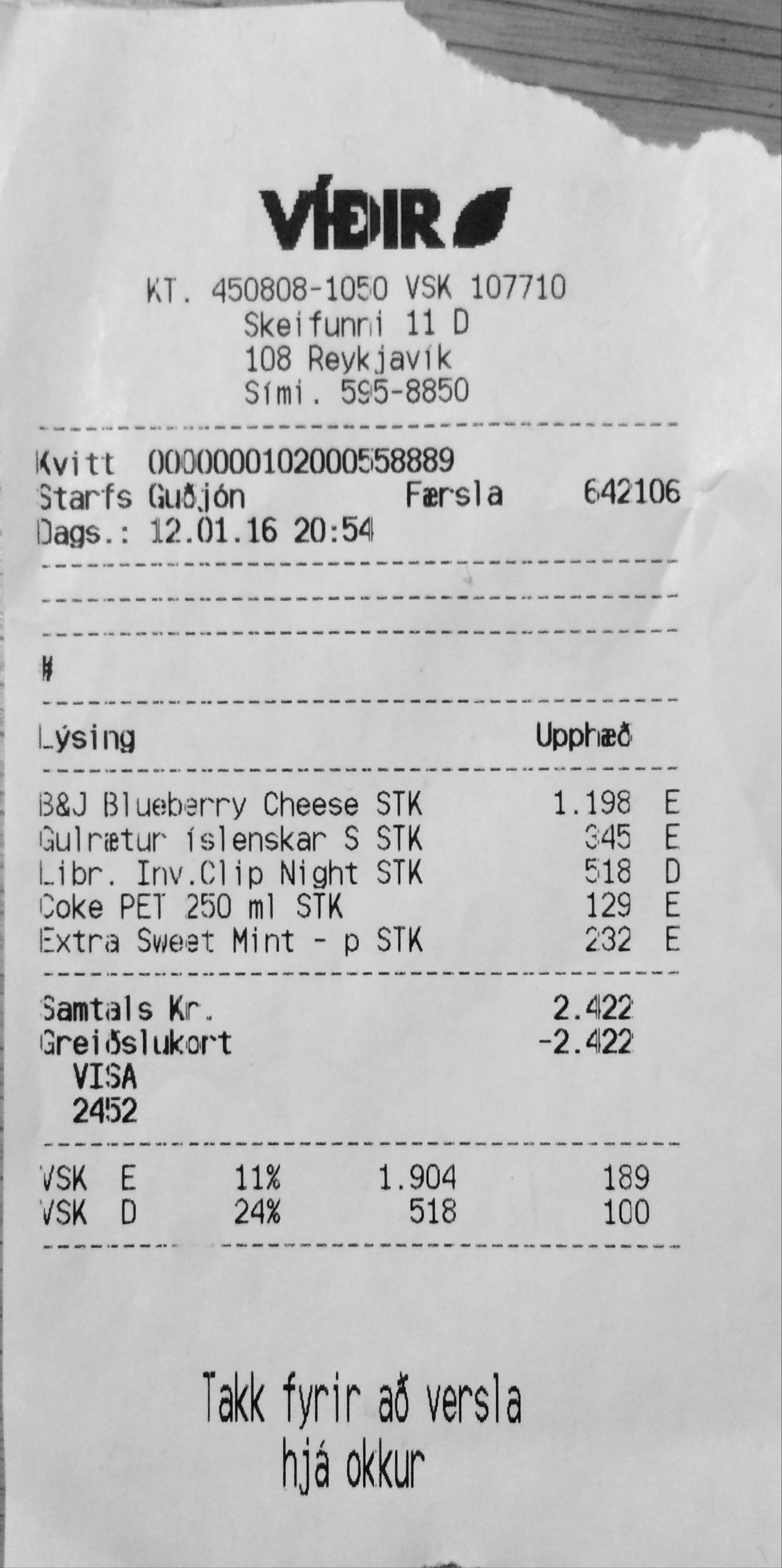 VÍÐIR

KT. 450808-1050 VSK 107710
Skeifunni 11 D
108 Reykjavík
Sími. 595-8850

Kvitt 0000000102000558889
Starfs Guðjón Færsla 642106
Dags.: 12.01.16 20:54

#

Lýsing Upphæð

B&J Blueberry Cheese STK 1.198 E
Gulrætur íslenskar S STK 345 E
Libr. Inv.Clip Night STK 518 D
Coke PET 250 ml STK 129 E
Extra Sweet Mint - p STK 232 E

Samtals Kr. 2.422
Greiðslukort -2.422
VISA
2452

VSK E 11% 1.904 189
VSK D 24% 518 100

Takk fyrir að versla
hjá okkur